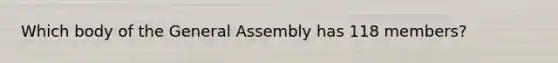 Which body of the General Assembly has 118 members?